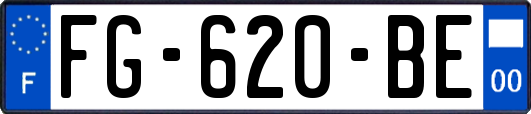 F

FG-620-BE

00